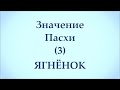 Значение
Пасхи
(3)
ЯГНЁНОК